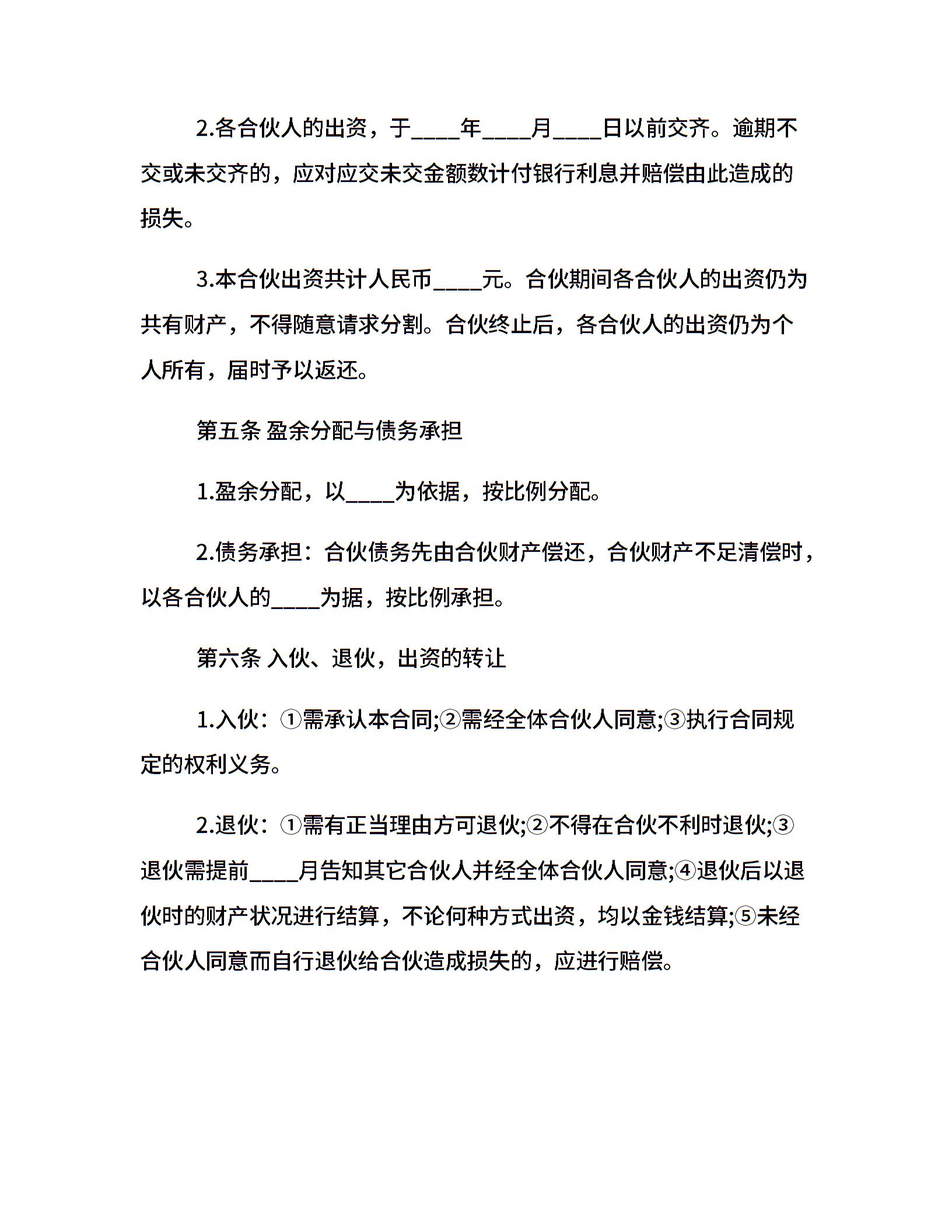 2.各合伙人的出资，于____年____月____日以前交齐。逾期不交或未交齐的，应对应交未交金额数计付银行利息并赔偿由此造成的损失。

3.本合伙出资共计人民币____元。合伙期间各合伙人的出资仍为共有财产，不得随意请求分割。合伙终止后，各合伙人的出资仍为个人所有，届时予以返还。

第五条 盈余分配与债务承担

1.盈余分配，以____为依据，按比例分配。

2.债务承担：合伙债务先由合伙财产偿还，合伙财产不足清偿时，以各合伙人的____为据，按比例承担。

第六条 入伙、退伙，出资的转让

1.入伙：①需承认本合同;②需经全体合伙人同意;③执行合同规定的权利义务。

2.退伙：①需有正当理由方可退伙;②不得在合伙不利时退伙;③退伙需提前____月告知其它合伙人并经全体合伙人同意;④退伙后以退伙时的财产状况进行结算，不论何种方式出资，均以金钱结算;⑤未经合伙人同意而自行退伙给合伙造成损失的，应进行赔偿。